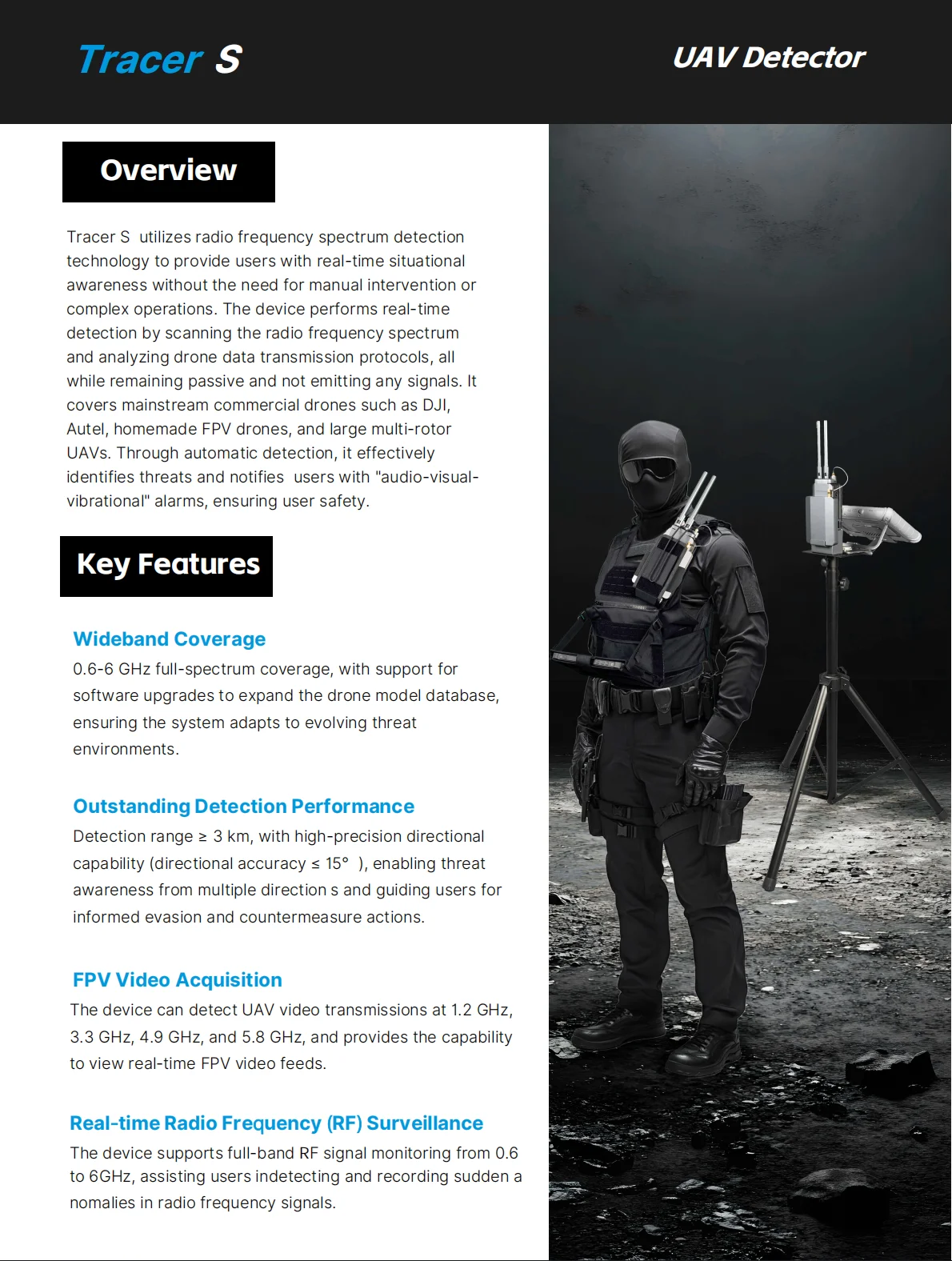 Tracer S

UAV Detector

Overview

Tracer S utilizes radio frequency spectrum detection technology to provide users with real-time situational awareness without the need for manual intervention or complex operations. The device performs real-time detection by scanning the radio frequency spectrum and analyzing drone data transmission protocols, all while remaining passive and not emitting any signals. It covers mainstream commercial drones such as DJI, Autel, homemade FPV drones, and large multi-rotor UAVs. Through automatic detection, it effectively identifies threats and notifies users with "audio-visual-vibrational" alarms, ensuring user safety.

Key Features

Wideband Coverage

0.6-6 GHz full-spectrum coverage, with support for software upgrades to expand the drone model database, ensuring the system adapts to evolving threat environments.

Outstanding Detection Performance

Detection range ≥ 3 km, with high-precision directional capability (directional accuracy ≤ 15° ), enabling threat awareness from multiple direction s and guiding users for informed evasion and countermeasure actions.

FPV Video Acquisition

The device can detect UAV video transmissions at 1.2 GHz, 3.3 GHz, 4.9 GHz, and 5.8 GHz, and provides the capability to view real-time FPV video feeds.

Real-time Radio Frequency (RF) Surveillance

The device supports full-band RF signal monitoring from 0.6 to 6GHz, assisting users indetecting and recording sudden a nomalies in radio frequency signals.